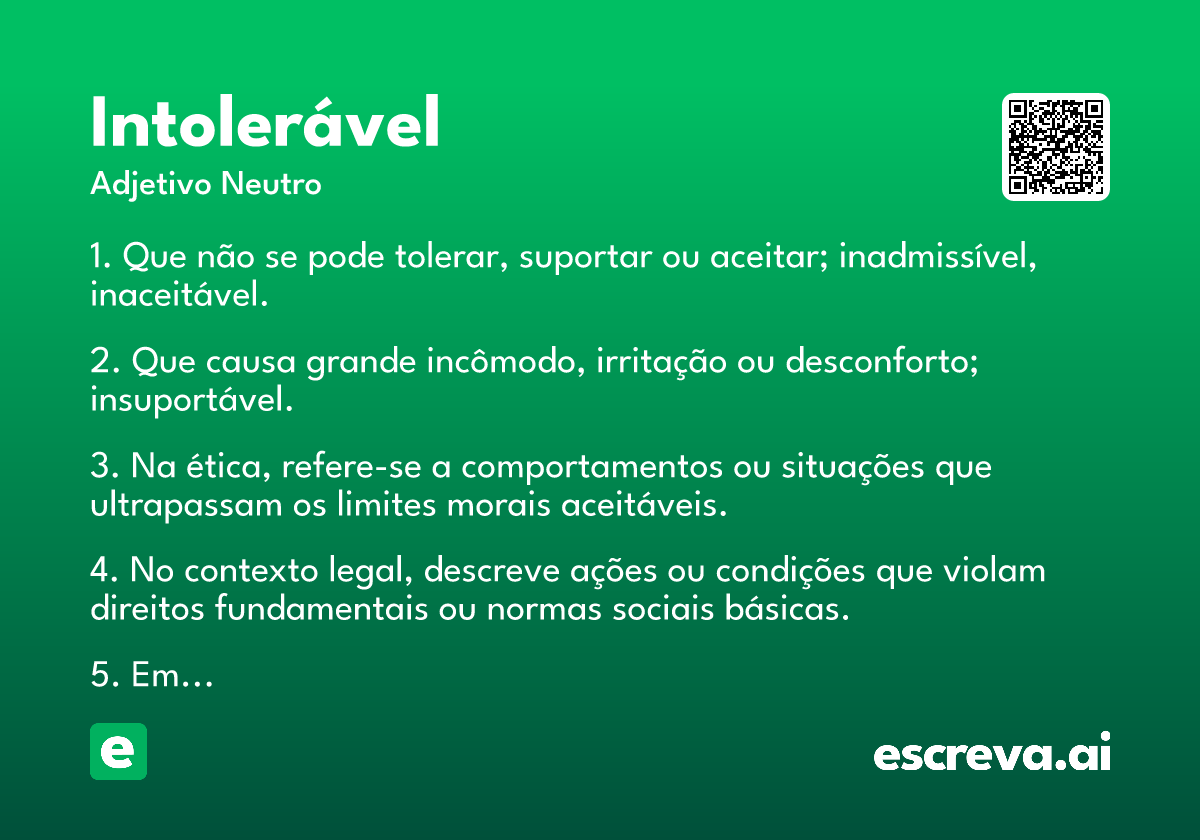 Intolerável
Adjetivo Neutro

1. Que não se pode tolerar, suportar ou aceitar; inadmissível, inaceitável.

2. Que causa grande incômodo, irritação ou desconforto; insuportável.

3. Na ética, refere-se a comportamentos ou situações que ultrapassam os limites morais aceitáveis.

4. No contexto legal, descreve ações ou condições que violam direitos fundamentais ou normas sociais básicas.

5. Em...

e

escreva.ai